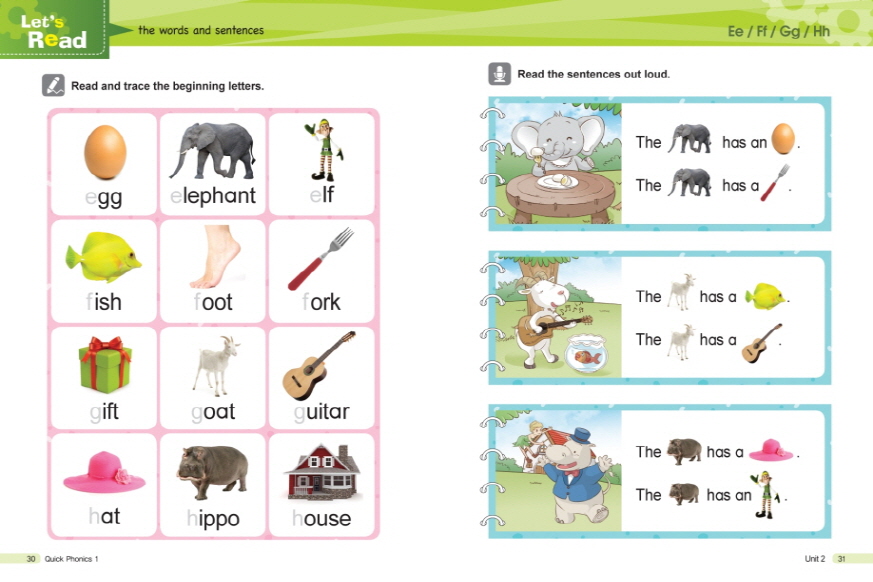 Let's Read the words and sentences

Ee / Ff / Gg / Hh

Read and trace the beginning letters.

egg elephant elf

fish foot fork

gift goat guitar

hat hippo house

Read the sentences out loud.

The has an .

The has a .

The has a .

The has a .

The has a .

The has an .

30 Quick Phonics 1

Unit 2 31